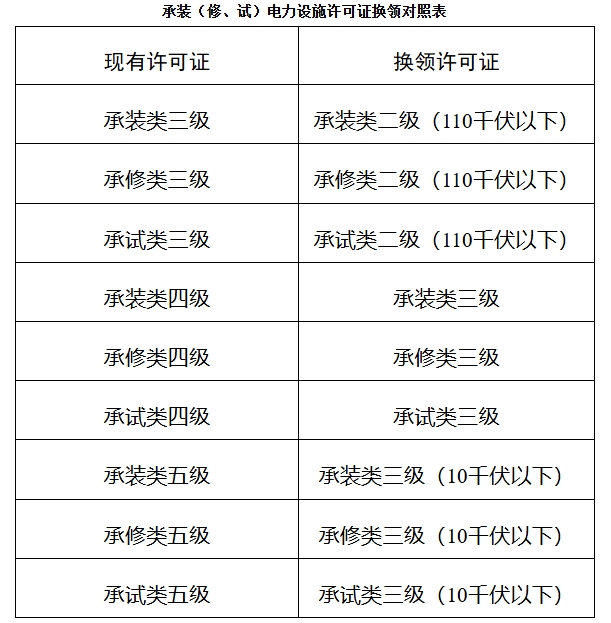 承装（修、试）电力设施许可证换领对照表

| 现有许可证 | 换领许可证 |
|---|---|
| 承装类三级 | 承装类二级（110千伏以下） |
| 承修类三级 | 承修类二级（110千伏以下） |
| 承试类三级 | 承试类二级（110千伏以下） |
| 承装类四级 | 承装类三级 |
| 承修类四级 | 承修类三级 |
| 承试类四级 | 承试类三级 |
| 承装类五级 | 承装类三级（10千伏以下） |
| 承修类五级 | 承修类三级（10千伏以下） |
| 承试类五级 | 承试类三级（10千伏以下） |